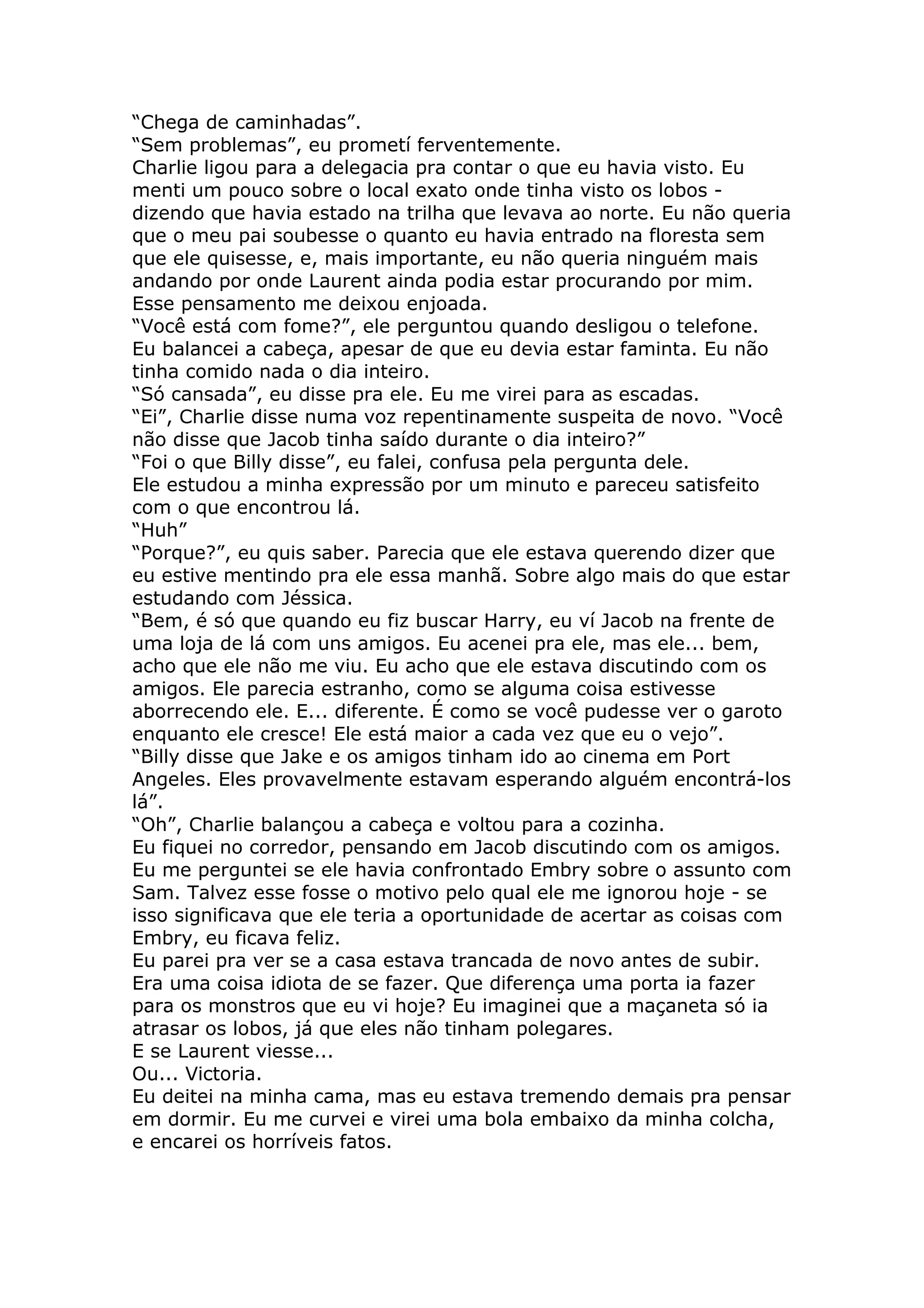 “Chega de caminhadas”.
“Sem problemas”, eu prometí ferventemente.
Charlie ligou para a delegacia pra contar o que eu havia visto. Eu menti um pouco sobre o local exato onde tinha visto os lobos - dizendo que havia estado na trilha que levava ao norte. Eu não queria que o meu pai soubesse o quanto eu havia entrado na floresta sem que ele quisesse, e, mais importante, eu não queria ninguém mais andando por onde Laurent ainda podia estar procurando por mim. Esse pensamento me deixou enjoada.
“Você está com fome?”, ele perguntou quando desligou o telefone.
Eu balancei a cabeça, apesar de que eu devia estar faminta. Eu não tinha comido nada o dia inteiro.
“Só cansada”, eu disse pra ele. Eu me virei para as escadas.
“Ei”, Charlie disse numa voz repentinamente suspeita de novo. “Você não disse que Jacob tinha saído durante o dia inteiro?”
“Foi o que Billy disse”, eu falei, confusa pela pergunta dele.
Ele estudou a minha expressão por um minuto e pareceu satisfeito com o que encontrou lá.
“Huh”
“Porque?”, eu quis saber. Parecia que ele estava querendo dizer que eu estive mentindo pra ele essa manhã. Sobre algo mais do que estar estudando com Jéssica.
“Bem, é só que quando eu fiz buscar Harry, eu ví Jacob na frente de uma loja de lá com uns amigos. Eu acenei pra ele, mas ele... bem, acho que ele não me viu. Eu acho que ele estava discutindo com os amigos. Ele parecia estranho, como se alguma coisa estivesse aborrecendo ele. E... diferente. É como se você pudesse ver o garoto enquanto ele cresce! Ele está maior a cada vez que eu o vejo”.
“Billy disse que Jake e os amigos tinham ido ao cinema em Port Angeles. Eles provavelmente estavam esperando alguém encontrá-los lá”.
“Oh”, Charlie balançou a cabeça e voltou para a cozinha.
Eu fiquei no corredor, pensando em Jacob discutindo com os amigos. Eu me perguntei se ele havia confrontado Embry sobre o assunto com Sam. Talvez esse fosse o motivo pelo qual ele me ignorou hoje - se isso significava que ele teria a oportunidade de acertar as coisas com Embry, eu ficava feliz.
Eu parei pra ver se a casa estava trancada de novo antes de subir. Era uma coisa idiota de se fazer. Que diferença uma porta ia fazer para os monstros que eu vi hoje? Eu imaginei que a maçaneta só ia atrasar os lobos, já que eles não tinham polegares.
E se Laurent viesse...
Ou... Victoria.
Eu deitei na minha cama, mas eu estava tremendo demais pra pensar em dormir. Eu me curvei e virei uma bola embaixo da minha colcha, e encarei os horríveis fatos.